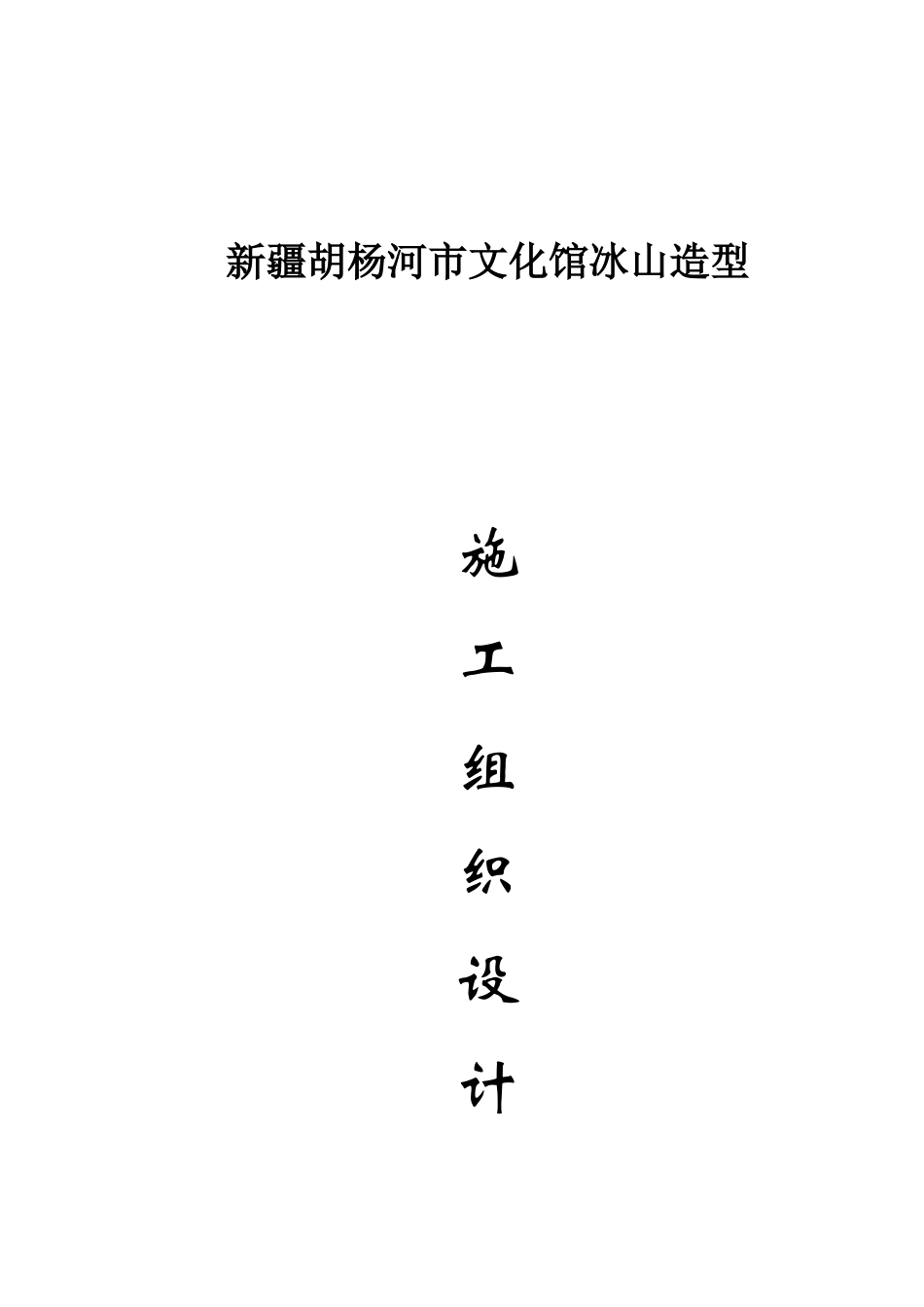 新疆胡杨河市文化馆冰山造型

施

工

组

织

设

计